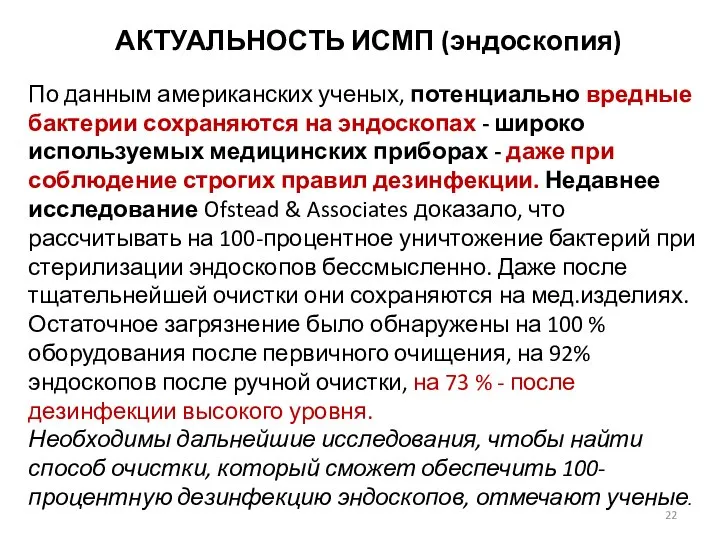 АКТУАЛЬНОСТЬ ИСМП (эндоскопия)

По данным американских ученых, потенциально вредные бактерии сохраняются на эндоскопах - широко используемых медицинских приборах - даже при соблюдение строгих правил дезинфекции. Недавнее исследование Ofstead & Associates доказало, что рассчитывать на 100-процентное уничтожение бактерий при стерилизации эндоскопов бессмысленно. Даже после тщательнейшей очистки они сохраняются на мед.изделиях. Остаточное загрязнение было обнаружены на 100 % оборудования после первичного очищения, на 92% эндоскопов после ручной очистки, на 73 % - после дезинфекции высокого уровня.
Необходимы дальнейшие исследования, чтобы найти способ очистки, который сможет обеспечить 100-процентную дезинфекцию эндоскопов, отмечают ученые.

22